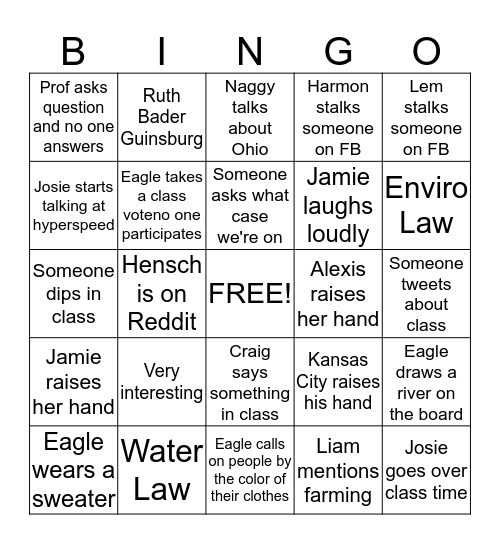 | B | I | N | G | O |
|---|---|---|---|---|
| Prof asks question and no one answers | Ruth Bader Guinsburg | Naggy talks about Ohio | Harmon stalks someone on FB | Lem stalks someone on FB |
| Josie starts talking at hyperspeed | Eagle takes a class voteno one participates | Someone asks what case we're on | Jamie laughs loudly | Enviro Law |
| Someone dips in class | Hensch is on Reddit | FREE! | Alexis raises her hand | Someone tweets about class |
| Jamie raises her hand | Very interesting | Craig says something in class | Kansas City raises his hand | Eagle draws a river on the board |
| Eagle wears a sweater | Water Law | Eagle calls on people by the color of their clothes | Liam mentions farming | Josie goes over class time |